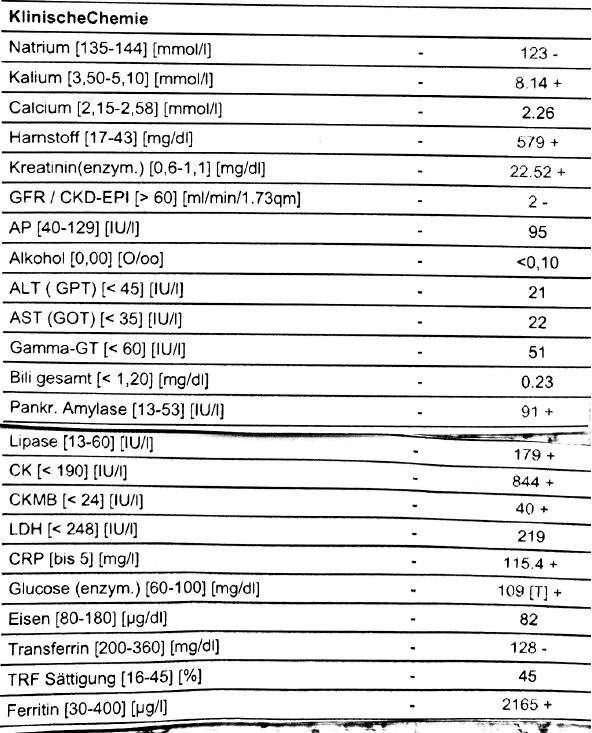 | KlinischeChemie | | |
|---|---|---|
| Natrium [135-144] [mmol/l] | - | 123 - |
| Kalium [3,50-5,10] [mmol/l] | - | 8.14 + |
| Calcium [2,15-2,58] [mmol/l] | - | 2.26 |
| Harnstoff [17-43] [mg/dl] | - | 579 + |
| Kreatinin(enzym.) [0,6-1,1] [mg/dl] | - | 22.52 + |
| GFR / CKD-EPI [> 60] [ml/min/1.73qm] | - | 2 - |
| AP [40-129] [IU/l] | - | 95 |
| Alkohol [0,00] [O/oo] | - | <0,10 |
| ALT ( GPT) [< 45] [IU/l] | - | 21 |
| AST (GOT) [< 35] [IU/l] | - | 22 |
| Gamma-GT [< 60] [IU/l] | - | 51 |
| Bili gesamt [< 1,20] [mg/dl] | - | 0.23 |
| Pankr. Amylase [13-53] [IU/l] | - | 91 + |
| Lipase [13-60] [IU/l] | - | 179 + |
| CK [< 190] [IU/l] | - | 844 + |
| CKMB [< 24] [IU/l] | - | 40 + |
| LDH [< 248] [IU/l] | - | 219 |
| CRP [bis 5] [mg/l] | - | 115.4 + |
| Glucose (enzym.) [60-100] [mg/dl] | - | 109 [T] + |
| Eisen [80-180] [µg/dl] | - | 82 |
| Transferrin [200-360] [mg/dl] | - | 128 - |
| TRF Sättigung [16-45] [%] | - | 45 |
| Ferritin [30-400] [µg/l] | - | 2165 + |